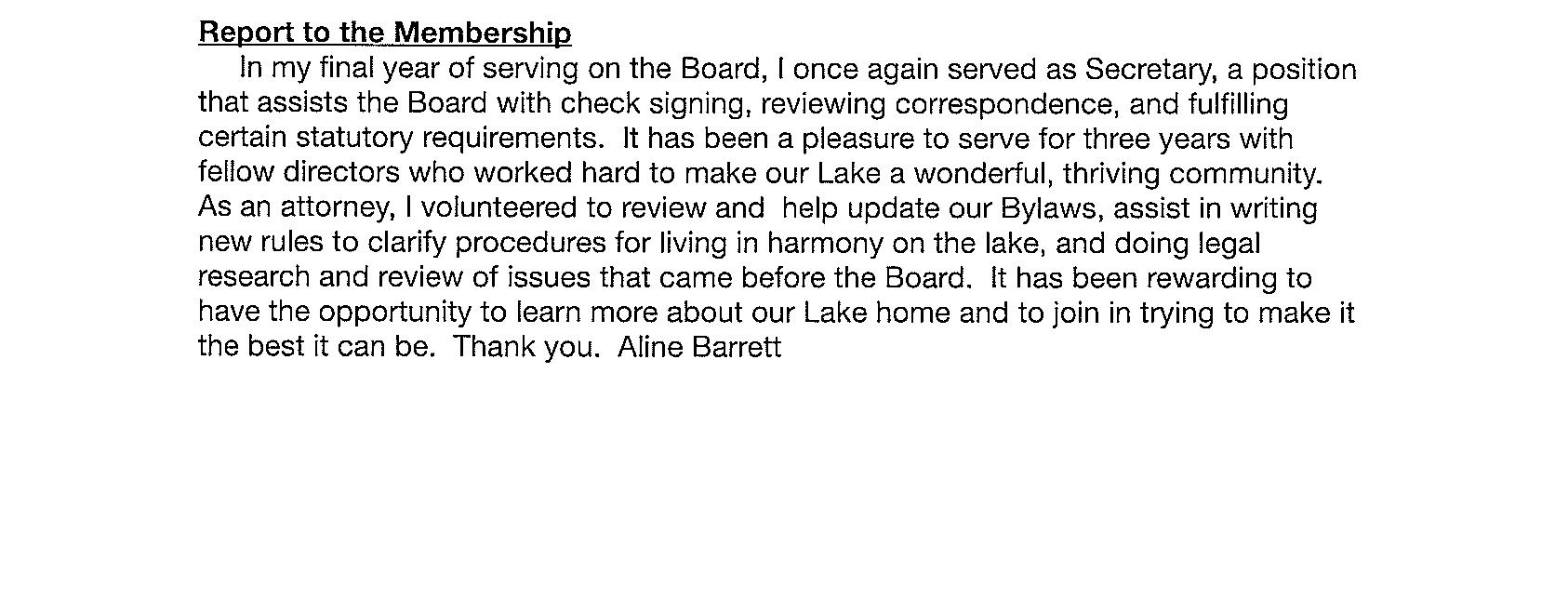 Report to the Membership

In my final year of serving on the Board, I once again served as Secretary, a position that assists the Board with check signing, reviewing correspondence, and fulfilling certain statutory requirements. It has been a pleasure to serve for three years with fellow directors who worked hard to make our Lake a wonderful, thriving community. As an attorney, I volunteered to review and help update our Bylaws, assist in writing new rules to clarify procedures for living in harmony on the lake, and doing legal research and review of issues that came before the Board. It has been rewarding to have the opportunity to learn more about our Lake home and to join in trying to make it the best it can be. Thank you. Aline Barrett